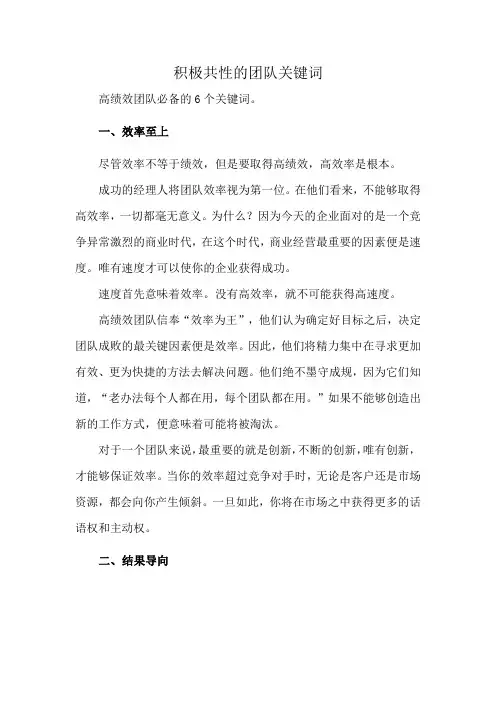 积极共性的团队关键词

高绩效团队必备的 6 个关键词。

一、效率至上

尽管效率不等于绩效，但是要取得高绩效，高效率是根本。

成功的经理人将团队效率视为第一位。在他们看来，不能够取得高效率，一切都毫无意义。为什么？因为今天的企业面对的是一个竞争异常激烈的商业时代，在这个时代，商业经营最重要的因素便是速度。唯有速度才可以使你的企业获得成功。

速度首先意味着效率。没有高效率，就不可能获得高速度。

高绩效团队信奉“效率为王”，他们认为确定好目标之后，决定团队成败的最关键因素便是效率。因此，他们将精力集中在寻求更加有效、更为快捷的方法去解决问题。他们绝不墨守成规，因为它们知道，“老办法每个人都在用，每个团队都在用。”如果不能够创造出新的工作方式，便意味着可能将被淘汰。

对于一个团队来说，最重要的就是创新，不断的创新，唯有创新，才能够保证效率。当你的效率超过竞争对手时，无论是客户还是市场资源，都会向你产生倾斜。一旦如此，你将在市场之中获得更多的话语权和主动权。

二、结果导向